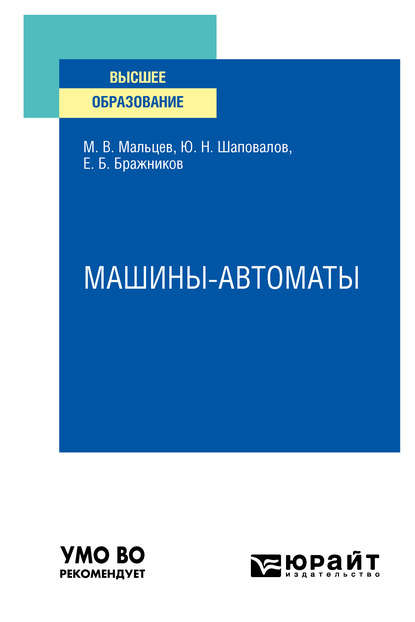 ВЫСШЕЕ
ОБРАЗОВАНИЕ

М. В. Мальцев, Ю. Н. Шаповалов, Е. Б. Бражников

МАШИНЫ-АВТОМАТЫ

УМО ВО
РЕКОМЕНДУЕТ

ЮРАЙТ
издательство